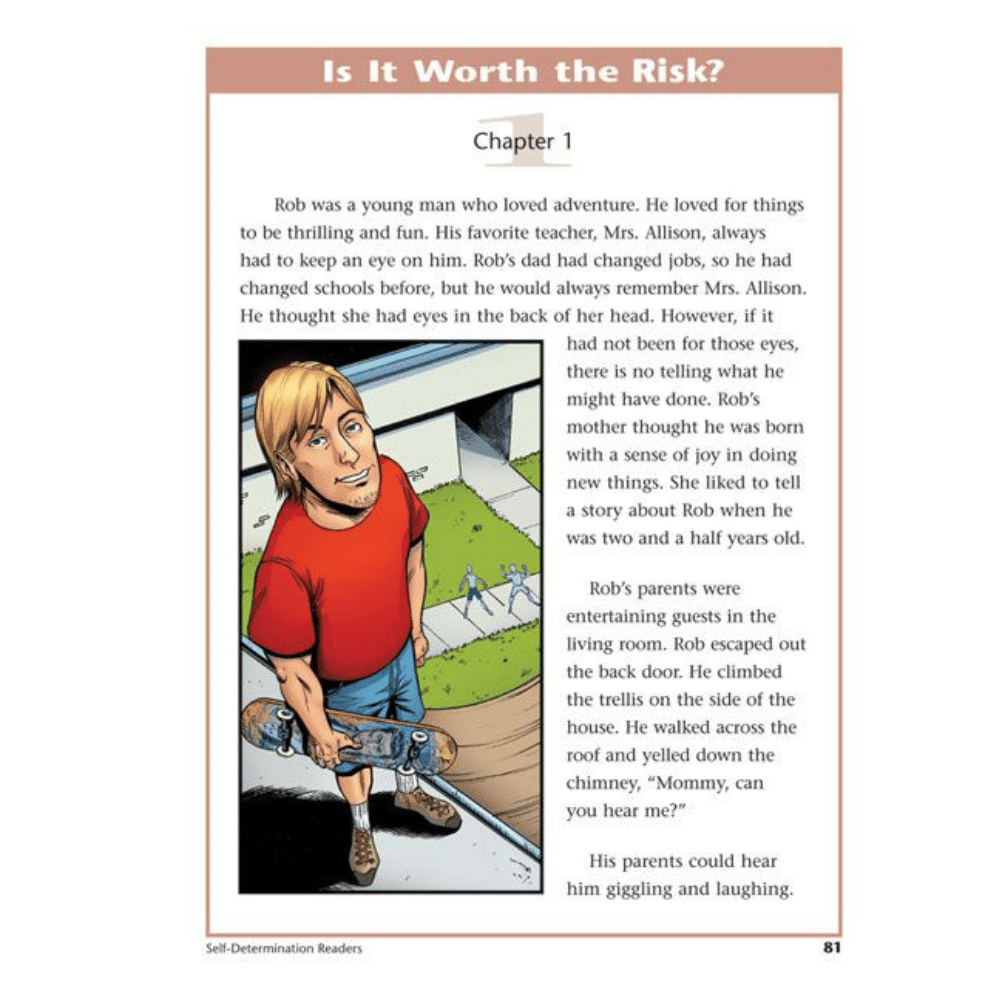 Is It Worth the Risk?

Chapter 1

Rob was a young man who loved adventure. He loved for things to be thrilling and fun. His favorite teacher, Mrs. Allison, always had to keep an eye on him. Rob's dad had changed jobs, so he had changed schools before, but he would always remember Mrs. Allison. He thought she had eyes in the back of her head. However, if it had not been for those eyes, there is no telling what he might have done. Rob's mother thought he was born with a sense of joy in doing new things. She liked to tell a story about Rob when he was two and a half years old.

Rob's parents were entertaining guests in the living room. Rob escaped out the back door. He climbed the trellis on the side of the house. He walked across the roof and yelled down the chimney, "Mommy, can you hear me?"

His parents could hear him giggling and laughing.

Self-Determination Readers

81